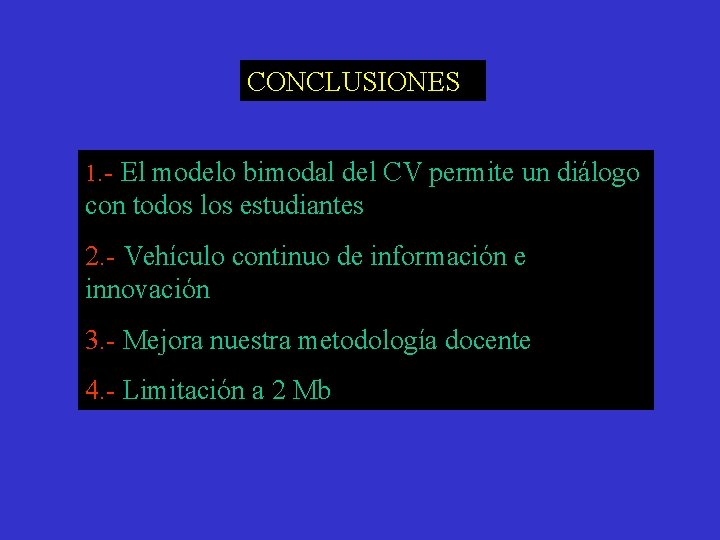 CONCLUSIONES

1.- El modelo bimodal del CV permite un diálogo con todos los estudiantes

2.- Vehículo continuo de información e innovación

3.- Mejora nuestra metodología docente

4.- Limitación a 2 Mb